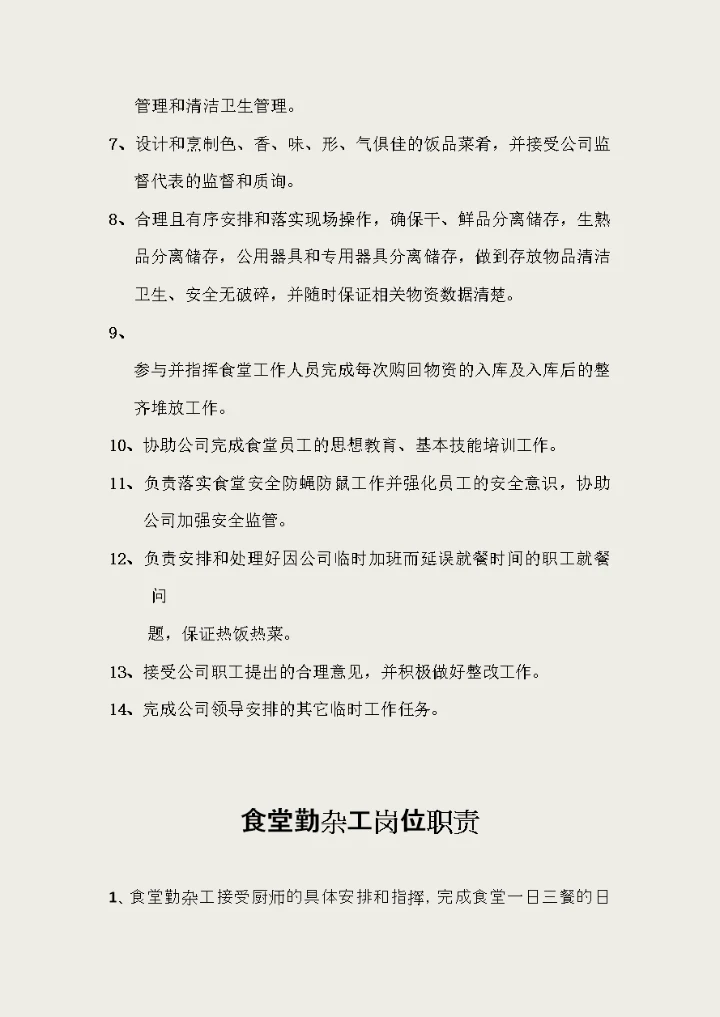 管理和清洁卫生管理。

7、设计和烹制色、香、味、形、气俱佳的饭品菜肴，并接受公司监督代表的监督和质询。

8、合理且有序安排和落实现场操作，确保干、鲜品分离储存，生熟品分离储存，公用器具和专用器具分离储存，做到存放物品清洁卫生、安全无破碎，并随时保证相关物资数据清楚。

9、

参与并指挥食堂工作人员完成每次购回物资的入库及入库后的整齐堆放工作。

10、协助公司完成食堂员工的思想教育、基本技能培训工作。

11、负责落实食堂安全防蝇防鼠工作并强化员工的安全意识，协助公司加强安全监管。

12、负责安排和处理好因公司临时加班而延误就餐时间的职工就餐问

题，保证热饭热菜。

13、接受公司职工提出的合理意见，并积极做好整改工作。

14、完成公司领导安排的其它临时工作任务。

食堂勤杂工岗位职责

1、食堂勤杂工接受厨师的具体安排和指挥，完成食堂一日三餐的日